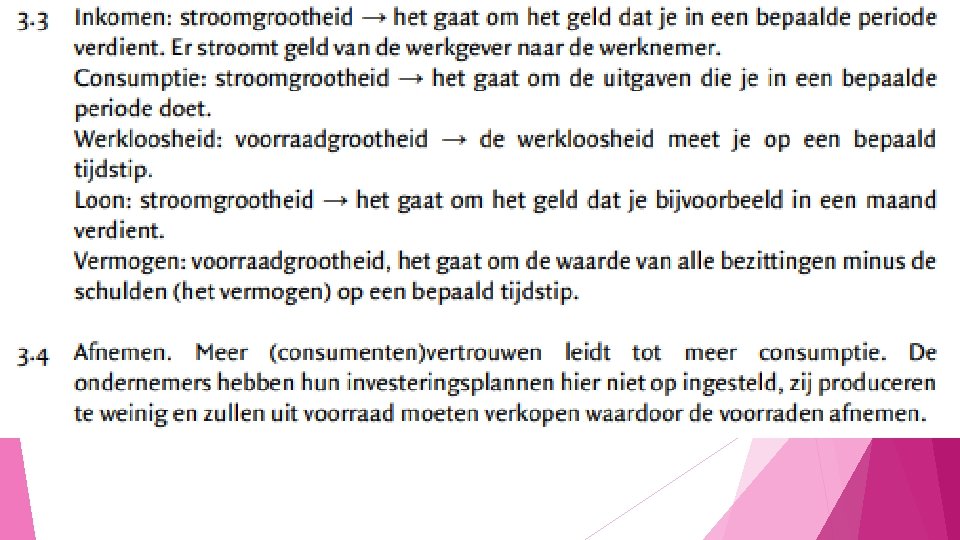 3.3 Inkomen: stroomgrootheid → het gaat om het geld dat je in een bepaalde periode verdient. Er stroomt geld van de werkgever naar de werknemer.

Consumptie: stroomgrootheid → het gaat om de uitgaven die je in een bepaalde periode doet.

Werkloosheid: voorraadgrootheid → de werkloosheid meet je op een bepaald tijdstip.

Loon: stroomgrootheid → het gaat om het geld dat je bijvoorbeeld in een maand verdient.

Vermogen: voorraadgrootheid, het gaat om de waarde van alle bezittingen minus de schulden (het vermogen) op een bepaald tijdstip.

3.4 Afnemen. Meer (consumenten)vertrouwen leidt tot meer consumptie. De ondernemers hebben hun investeringsplannen hier niet op ingesteld, zij produceren te weinig en zullen uit voorraad moeten verkopen waardoor de voorraden afnemen.